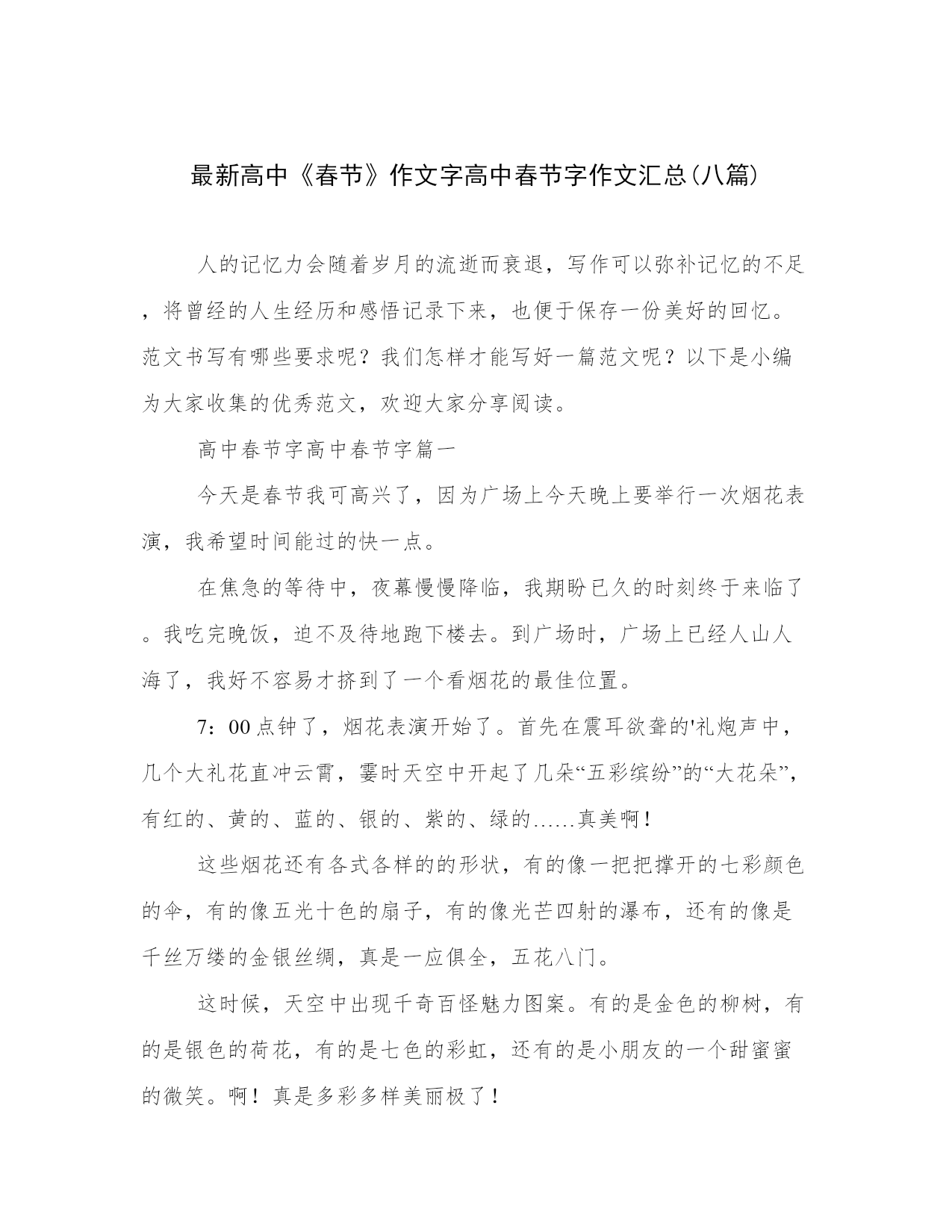 最新高中《春节》作文字高中春节字作文汇总(八篇)

人的记忆力会随着岁月的流逝而衰退，写作可以弥补记忆的不足，将曾经的人生经历和感悟记录下来，也便于保存一份美好的回忆。范文书写有哪些要求呢？我们怎样才能写好一篇范文呢？以下是小编为大家收集的优秀范文，欢迎大家分享阅读。

高中春节字高中春节字篇一

今天是春节我可高兴了，因为广场上今天晚上要举行一次烟花表演，我希望时间能过的快一点。

在焦急的等待中，夜幕慢慢降临，我期盼已久的时刻终于来临了。我吃完晚饭，迫不及待地跑下楼去。到广场时，广场上已经人山人海了，我好不容易才挤到了一个看烟花的最佳位置。

7：00点钟了，烟花表演开始了。首先在震耳欲聋的'礼炮声中，几个大礼花直冲云霄，霎时天空中开起了几朵“五彩缤纷”的“大花朵”，有红的、黄的、蓝的、银的、紫的、绿的……真美啊！

这些烟花还有各式各样的的形状，有的像一把把撑开的七彩颜色的伞，有的像五光十色的扇子，有的像光芒四射的瀑布，还有的像是千丝万缕的金银丝绸，真是一应俱全，五花八门。

这时候，天空中出现千奇百怪魅力图案。有的是金色的柳树，有的是银色的荷花，有的是七色的彩虹，还有的是小朋友的一个甜蜜蜜的微笑。啊！真是多彩多样美丽极了！